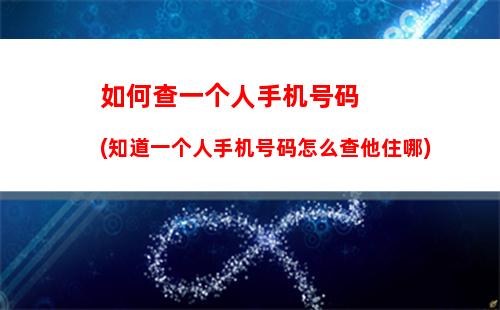 如何查一个人手机号码

(知道一个人手机号码怎么查他住哪)